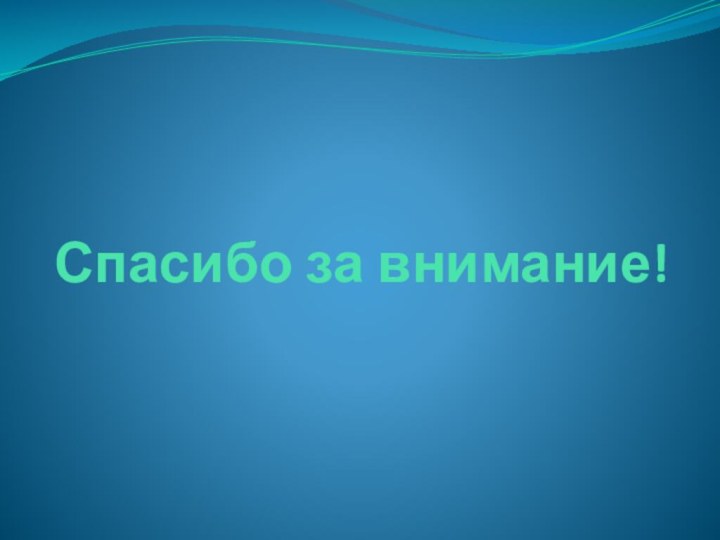 Спасибо за внимание!